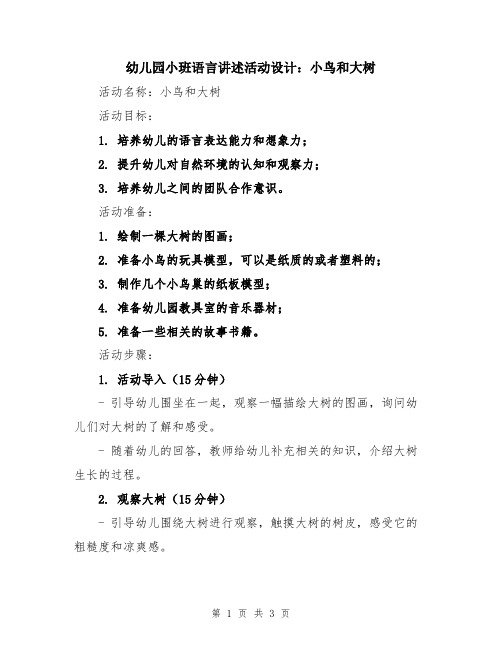 幼儿园小班语言讲述活动设计：小鸟和大树

活动名称：小鸟和大树

活动目标：

1. 培养幼儿的语言表达能力和想象力；

2. 提升幼儿对自然环境的认知和观察力；

3. 培养幼儿之间的团队合作意识。

活动准备：

1. 绘制一棵大树的图画；

2. 准备小鸟的玩具模型，可以是纸质的或者塑料的；

3. 制作几个小鸟巢的纸板模型；

4. 准备幼儿园教具室的音乐器材；

5. 准备一些相关的故事书籍。

活动步骤：

1. 活动导入（15分钟）

- 引导幼儿围坐在一起，观察一幅描绘大树的图画，询问幼儿们对大树的了解和感受。

- 随着幼儿的回答，教师给幼儿补充相关的知识，介绍大树生长的过程。

2. 观察大树（15分钟）

- 引导幼儿围绕大树进行观察，触摸大树的树皮，感受它的粗糙度和凉爽感。

第 1 页 共 3 页